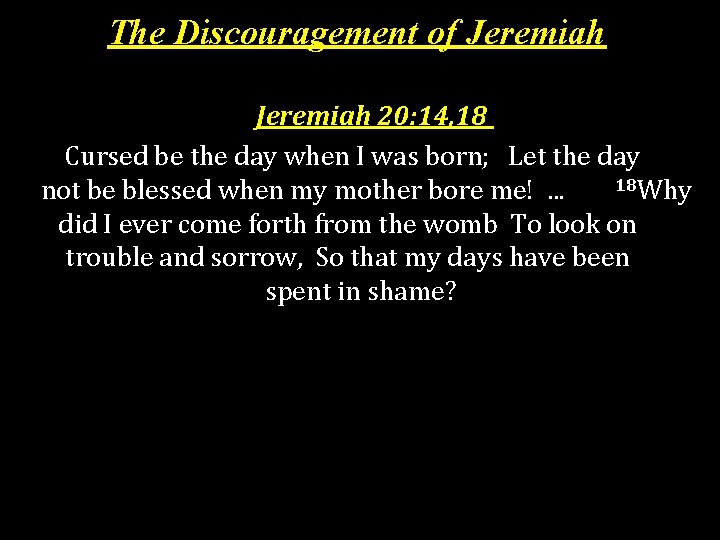 The Discouragement of Jeremiah

Jeremiah 20:14,18

Cursed be the day when I was born; Let the day not be blessed when my mother bore me! ... $^{18}$Why did I ever come forth from the womb To look on trouble and sorrow, So that my days have been spent in shame?